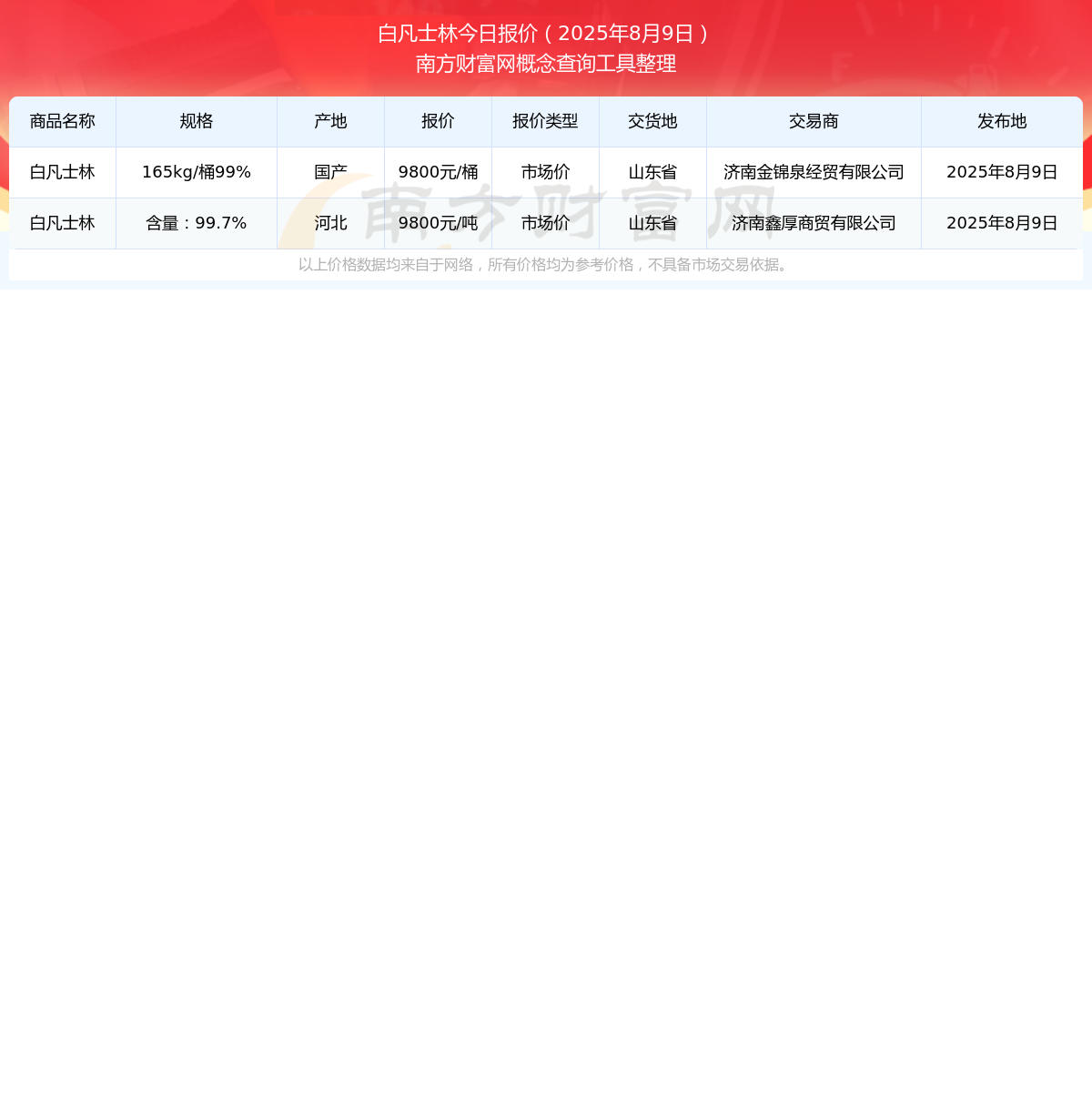 白凡士林今日报价（2025年8月9日）
南方财富网概念查询工具整理

| 商品名称 | 规格 | 产地 | 报价 | 报价类型 | 交货地 | 交易商 | 发布地 |
|---|---|---|---|---|---|---|---|
| 白凡士林 | 165kg/桶99% | 国产 | 9800元/桶 | 市场价 | 山东省 | 济南金锦泉经贸有限公司 | 2025年8月9日 |
| 白凡士林 | 含量：99.7% | 河北 | 9800元/吨 | 市场价 | 山东省 | 济南鑫厚商贸有限公司 | 2025年8月9日 |

南方财富网

以上价格数据均来自于网络，所有价格均为参考价格，不具备市场交易依据。